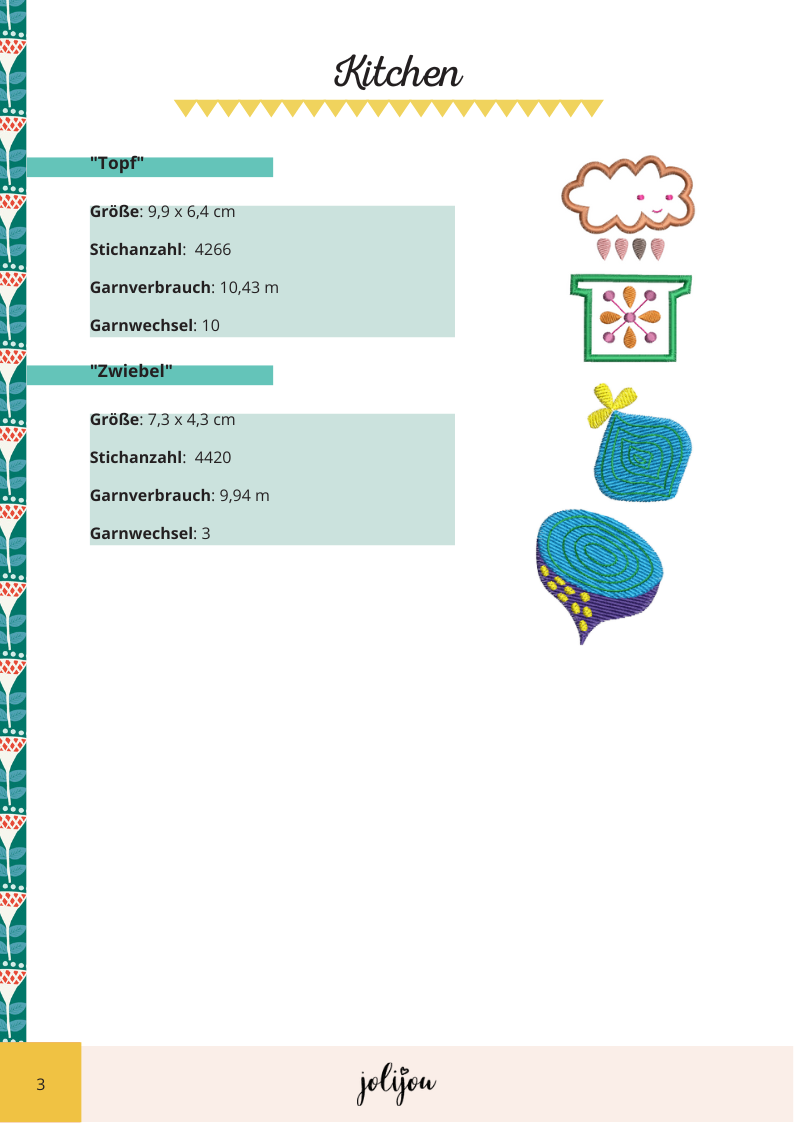 Kitchen

"Topf"

Größe: 9,9 x 6,4 cm

Stichanzahl: 4266

Garnverbrauch: 10,43 m

Garnwechsel: 10

"Zwiebel"

Größe: 7,3 x 4,3 cm

Stichanzahl: 4420

Garnverbrauch: 9,94 m

Garnwechsel: 3

3

jolijou